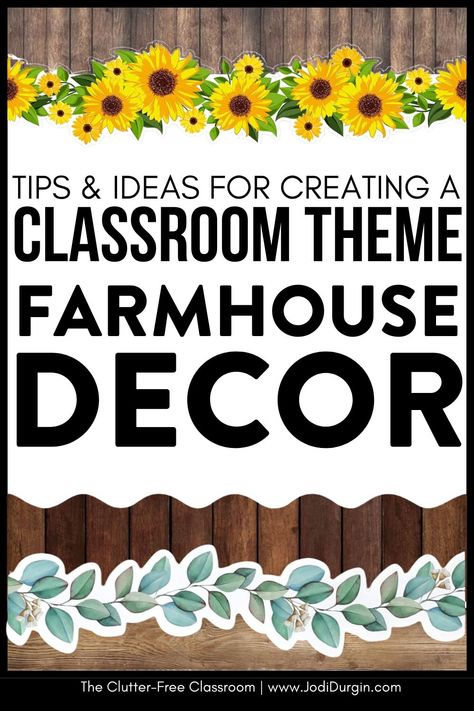 TIPS & IDEAS FOR CREATING A
CLASSROOM THEME
FARMHOUSE
DECOR

The Clutter-Free Classroom | www.JodiDurgin.com